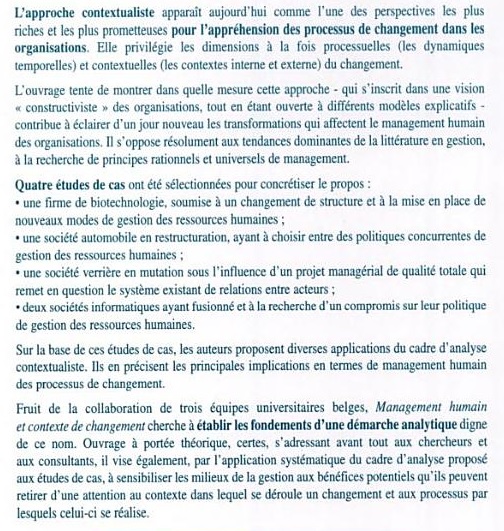 L'approche contextualiste apparaît aujourd'hui comme l'une des perspectives les plus riches et les plus prometteuses pour l'appréhension des processus de changement dans les organisations. Elle privilégie les dimensions à la fois processuelles (les dynamiques temporelles) et contextuelles (les contextes interne et externe) du changement.

L'ouvrage tente de montrer dans quelle mesure cette approche - qui s'inscrit dans une vision « constructiviste » des organisations, tout en étant ouverte à différents modèles explicatifs - contribue à éclairer d'un jour nouveau les transformations qui affectent le management humain des organisations. Il s'oppose résolument aux tendances dominantes de la littérature en gestion, à la recherche de principes rationnels et universels de management.

Quatre études de cas ont été sélectionnées pour concrétiser le propos :
• une firme de biotechnologie, soumise à un changement de structure et à la mise en place de nouveaux modes de gestion des ressources humaines ;
• une société automobile en restructuration, ayant à choisir entre des politiques concurrentes de gestion des ressources humaines ;
• une société verrière en mutation sous l'influence d'un projet managérial de qualité totale qui remet en question le système existant de relations entre acteurs ;
• deux sociétés informatiques ayant fusionné et à la recherche d'un compromis sur leur politique de gestion des ressources humaines.

Sur la base de ces études de cas, les auteurs proposent diverses applications du cadre d'analyse contextualiste. Ils en précisent les principales implications en termes de management humain des processus de changement.

Fruit de la collaboration de trois équipes universitaires belges, Management humain et contexte de changement cherche à établir les fondements d'une démarche analytique digne de ce nom. Ouvrage à portée théorique, certes, s'adressant avant tout aux chercheurs et aux consultants, il vise également, par l'application systématique du cadre d'analyse proposé aux études de cas, à sensibiliser les milieux de la gestion aux bénéfices potentiels qu'ils peuvent retirer d'une attention au contexte dans lequel se déroule un changement et aux processus par lesquels celui-ci se réalise.